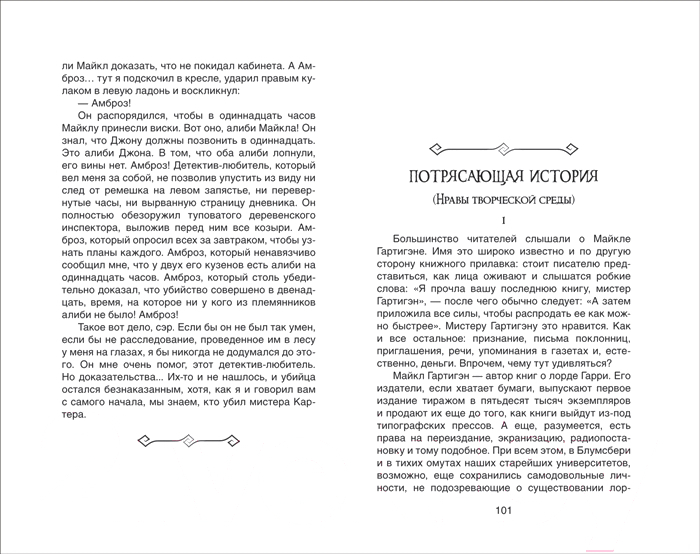 ли Майкл доказать, что не покидал кабинета. А Амброз… тут я подскочил в кресле, ударил правым кулаком в левую ладонь и воскликнул:

— Амброз!

Он распорядился, чтобы в одиннадцать часов Майклу принесли виски. Вот оно, алиби Майкла! Он знал, что Джону должны позвонить в одиннадцать. Это алиби Джона. В том, что оба алиби лопнули, его вины нет. Амброз! Детектив-любитель, который вел меня за собой, не позволив упустить из виду ни след от ремешка на левом запястье, ни перевернутые часы, ни вырванную страницу дневника. Он полностью обезоружил туповатого деревенского инспектора, выложив перед ним все козыри. Амброз, который опросил всех за завтраком, чтобы узнать планы каждого. Амброз, который ненавязчиво сообщил мне, что у двух его кузенов есть алиби на одиннадцать часов. Амброз, который столь убедительно доказал, что убийство совершено в двенадцать, время, на которое ни у кого из племянников алиби не было! Амброз!

Такое вот дело, сэр. Если бы он не был так умен, если бы не расследование, проведенное им в лесу у меня на глазах, я бы никогда не додумался до этого. Он мне очень помог, этот детектив-любитель. Но доказательства... Их-то и не нашлось, и убийца остался безнаказанным, хотя, как я и говорил вам с самого начала, мы знаем, кто убил мистера Картера.

ПОТРЯСАЮЩАЯ ИСТОРИЯ

(Нравы творческой среды)

I

Большинство читателей слышали о Майкле Гартигэне. Имя это широко известно и по другую сторону книжного прилавка: стоит писателю представиться, как лица оживают и слышатся робкие слова: «Я прочла вашу последнюю книгу, мистер Гартигэн», — после чего обычно следует: «А затем приложила все силы, чтобы распродать ее как можно быстрее». Мистеру Гартигэну это нравится. Как и все остальное: признание, письма поклонниц, приглашения, речи, упоминания в газетах и, естественно, деньги. Впрочем, чему тут удивляться?

Майкл Гартигэн — автор книг о лорде Гарри. Его издатели, если хватает бумаги, выпускают первое издание тиражом в пятьдесят тысяч экземпляров и продают их еще до того, как книги выйдут из-под типографских прессов. А еще, разумеется, есть права на переиздание, экранизацию, радиопостановку и тому подобное. При всем этом, в Блумсбери и в тихих омутах наших старейших университетов, возможно, еще сохранились самодовольные личности, не подозревающие о существовании лор-

101